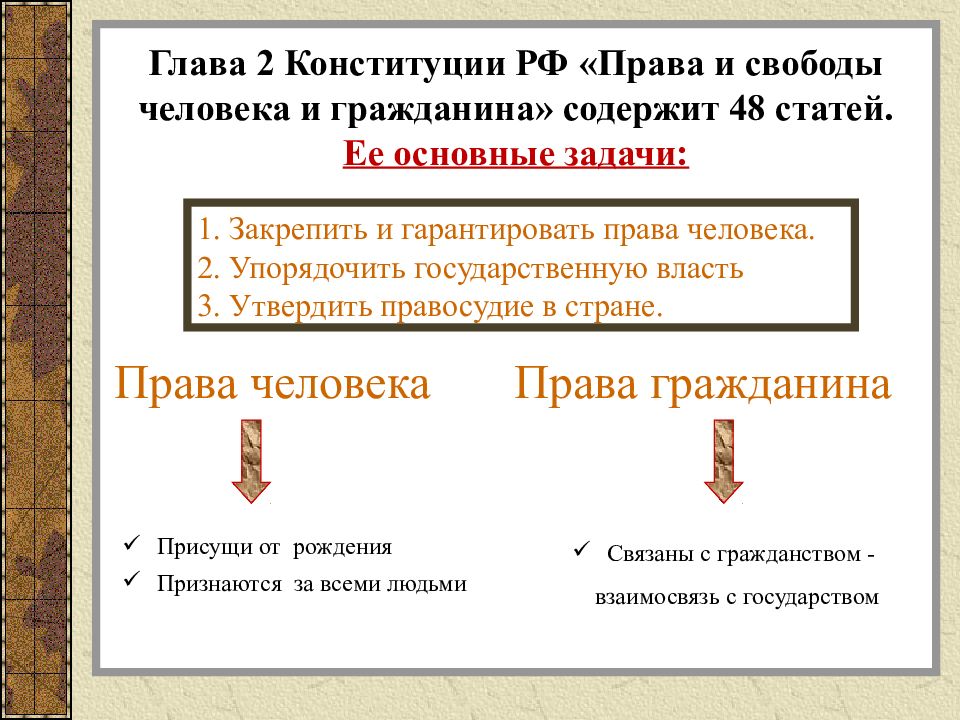 Глава 2 Конституции РФ «Права и свободы человека и гражданина» содержит 48 статей.
Ее основные задачи:

1. Закрепить и гарантировать права человека.
2. Упорядочить государственную власть
3. Утвердить правосудие в стране.

Права человека

✓ Присущи от рождения
✓ Признаются за всеми людьми

Права гражданина

✓ Связаны с гражданством - взаимосвязь с государством